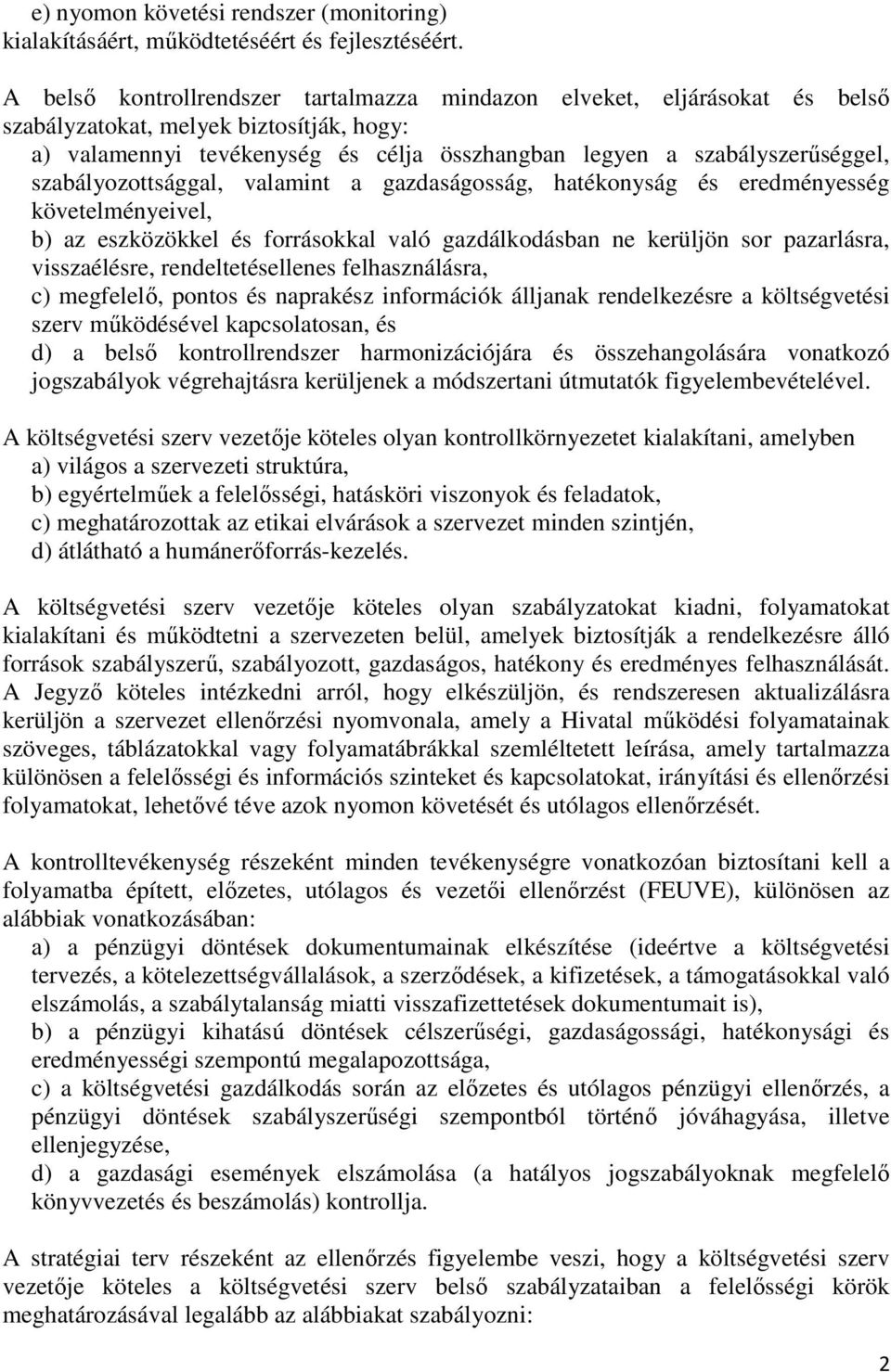 e) nyomon követési rendszer (monitoring) kialakításáért, működtetéséért és fejlesztéséért.

A belső kontrollrendszer tartalmazza mindazon elveket, eljárásokat és belső szabályzatokat, melyek biztosítják, hogy:
a) valamennyi tevékenység és célja összhangban legyen a szabályszerűséggel, szabályozottsággal, valamint a gazdaságosság, hatékonyság és eredményesség követelményeivel,
b) az eszközökkel és forrásokkal való gazdálkodásban ne kerüljön sor pazarlásra, visszaélésre, rendeltetésellenes felhasználásra,
c) megfelelő, pontos és naprakész információk álljanak rendelkezésre a költségvetési szerv működésével kapcsolatosan, és
d) a belső kontrollrendszer harmonizációjára és összehangolására vonatkozó jogszabályok végrehajtásra kerüljenek a módszertani útmutatók figyelembevételével.

A költségvetési szerv vezetője köteles olyan kontrollkörnyezetet kialakítani, amelyben
a) világos a szervezeti struktúra,
b) egyértelműek a felelősségi, hatásköri viszonyok és feladatok,
c) meghatározottak az etikai elvárások a szervezet minden szintjén,
d) átlátható a humánerőforrás-kezelés.

A költségvetési szerv vezetője köteles olyan szabályzatokat kiadni, folyamatokat kialakítani és működtetni a szervezeten belül, amelyek biztosítják a rendelkezésre álló források szabályszerű, szabályozott, gazdaságos, hatékony és eredményes felhasználását. A Jegyző köteles intézkedni arról, hogy elkészüljön, és rendszeresen aktualizálásra kerüljön a szervezet ellenőrzési nyomvonala, amely a Hivatal működési folyamatainak szöveges, táblázatokkal vagy folyamatábrákkal szemléltetett leírása, amely tartalmazza különösen a felelősségi és információs szinteket és kapcsolatokat, irányítási és ellenőrzési folyamatokat, lehetővé téve azok nyomon követését és utólagos ellenőrzését.

A kontrolltevékenység részeként minden tevékenységre vonatkozóan biztosítani kell a folyamatba épített, előzetes, utólagos és vezetői ellenőrzést (FEUVE), különösen az alábbiak vonatkozásában:
a) a pénzügyi döntések dokumentumainak elkészítése (ideértve a költségvetési tervezés, a kötelezettségvállalások, a szerződések, a kifizetések, a támogatásokkal való elszámolás, a szabálytalanság miatti visszafizettetések dokumentumait is),
b) a pénzügyi kihatású döntések célszerűségi, gazdaságossági, hatékonysági és eredményességi szempontú megalapozottsága,
c) a költségvetési gazdálkodás során az előzetes és utólagos pénzügyi ellenőrzés, a pénzügyi döntések szabályszerűségi szempontból történő jóváhagyása, illetve ellenjegyzése,
d) a gazdasági események elszámolása (a hatályos jogszabályoknak megfelelő könyvvezetés és beszámolás) kontrollja.

A stratégiai terv részeként az ellenőrzés figyelembe veszi, hogy a költségvetési szerv vezetője köteles a költségvetési szerv belső szabályzataiban a felelősségi körök meghatározásával legalább az alábbiakat szabályozni:

2